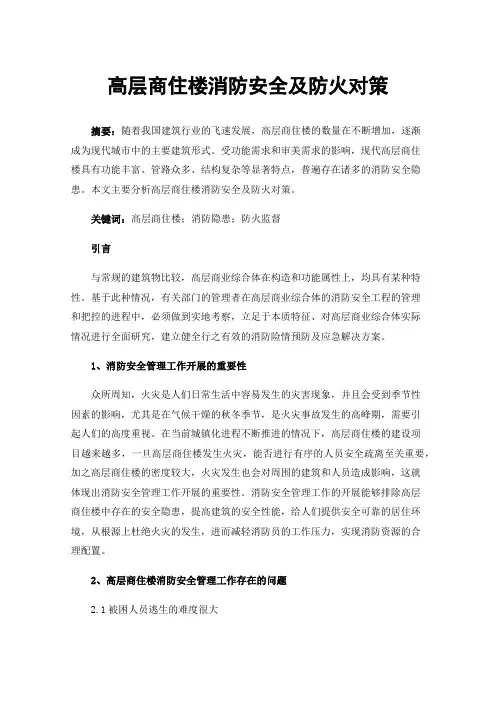 高层商住楼消防安全及防火对策

摘要：随着我国建筑行业的飞速发展，高层商住楼的数量在不断增加，逐渐成为现代城市中的主要建筑形式。受功能需求和审美需求的影响，现代高层商住楼具有功能丰富、管路众多、结构复杂等显著特点，普遍存在诸多的消防安全隐患。本文主要分析高层商住楼消防安全及防火对策。

关键词：高层商住楼；消防隐患；防火监督

引言

与常规的建筑物比较，高层商业综合体在构造和功能属性上，均具有某种特性。基于此种情况，有关部门的管理者在高层商业综合体的消防安全工程的管理和把控的进程中，必须做到实地考察，立足于本质特征、对高层商业综合体实际情况进行全面研究，建立健全行之有效的消防险情预防及应急解决方案。

1、消防安全管理工作开展的重要性

众所周知，火灾是人们日常生活中容易发生的灾害现象，并且会受到季节性因素的影响，尤其是在气候干燥的秋冬季节，是火灾事故发生的高峰期，需要引起人们的高度重视。在当前城镇化进程不断推进的情况下，高层商住楼的建设项目越来越多，一旦高层商住楼发生火灾，能否进行有序的人员安全疏离至关重要，加之高层商住楼的密度较大，火灾发生也会对周围的建筑和人员造成影响，这就体现出消防安全管理工作开展的重要性。消防安全管理工作的开展能够排除高层商住楼中存在的安全隐患，提高建筑的安全性能，给人们提供安全可靠的居住环境，从根源上杜绝火灾的发生，进而减轻消防员的工作压力，实现消防资源的合理配置。

2、高层商住楼消防安全管理工作存在的问题

2.1 被困人员逃生的难度很大